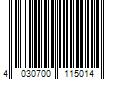 4 030700 115014